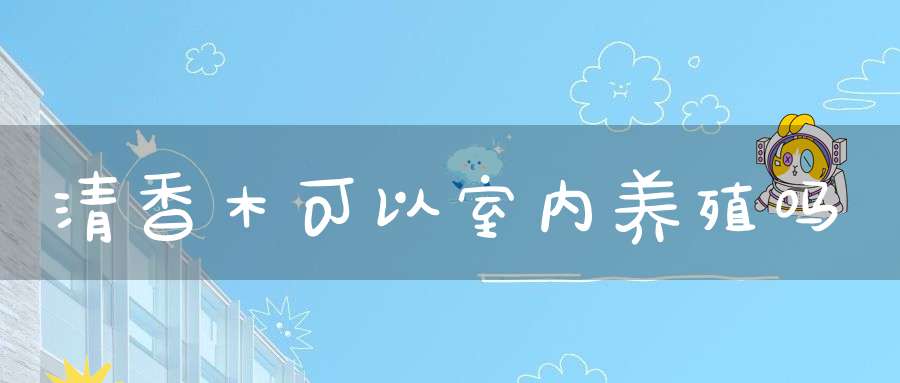 清香木可以室内养殖吗